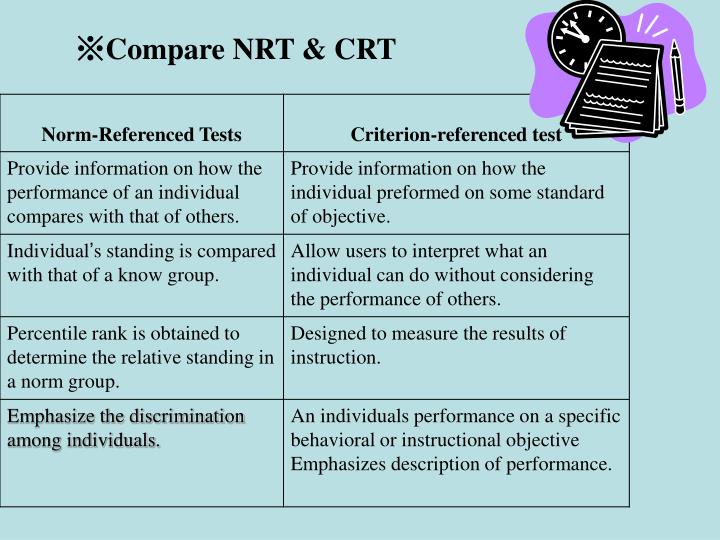 ※Compare NRT & CRT

| Norm-Referenced Tests | Criterion-referenced test |
|---|---|
| Provide information on how the performance of an individual compares with that of others. | Provide information on how the individual preformed on some standard of objective. |
| Individual's standing is compared with that of a know group. | Allow users to interpret what an individual can do without considering the performance of others. |
| Percentile rank is obtained to determine the relative standing in a norm group. | Designed to measure the results of instruction. |
| Emphasize the discrimination among individuals. | An individuals performance on a specific behavioral or instructional objective Emphasizes description of performance. |